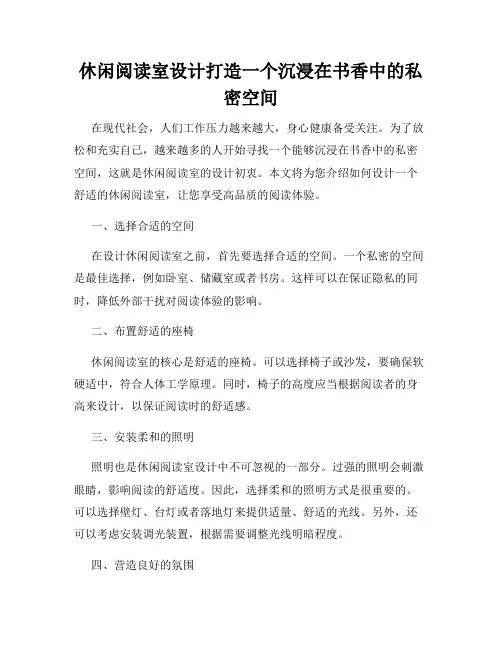 休闲阅读室设计打造一个沉浸在书香中的私密空间

在现代社会，人们工作压力越来越大，身心健康备受关注。为了放松和充实自己，越来越多的人开始寻找一个能够沉浸在书香中的私密空间，这就是休闲阅读室的设计初衷。本文将为您介绍如何设计一个舒适的休闲阅读室，让您享受高品质的阅读体验。

一、选择合适的空间

在设计休闲阅读室之前，首先要选择合适的空间。一个私密的空间是最佳选择，例如卧室、储藏室或者书房。这样可以在保证隐私的同时，降低外部干扰对阅读体验的影响。

二、布置舒适的座椅

休闲阅读室的核心是舒适的座椅。可以选择椅子或沙发，要确保软硬适中，符合人体工学原理。同时，椅子的高度应当根据阅读者的身高来设计，以保证阅读时的舒适感。

三、安装柔和的照明

照明也是休闲阅读室设计中不可忽视的一部分。过强的照明会刺激眼睛，影响阅读的舒适度。因此，选择柔和的照明方式是很重要的。可以选择壁灯、台灯或者落地灯来提供适量、舒适的光线。另外，还可以考虑安装调光装置，根据需要调整光线明暗程度。

四、营造良好的氛围